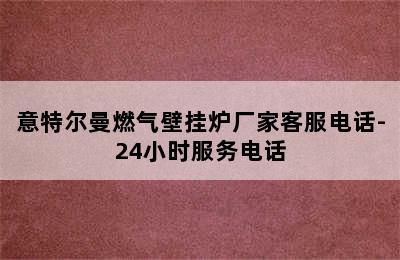 意特尔曼燃气壁挂炉厂家客服电话-24小时服务电话